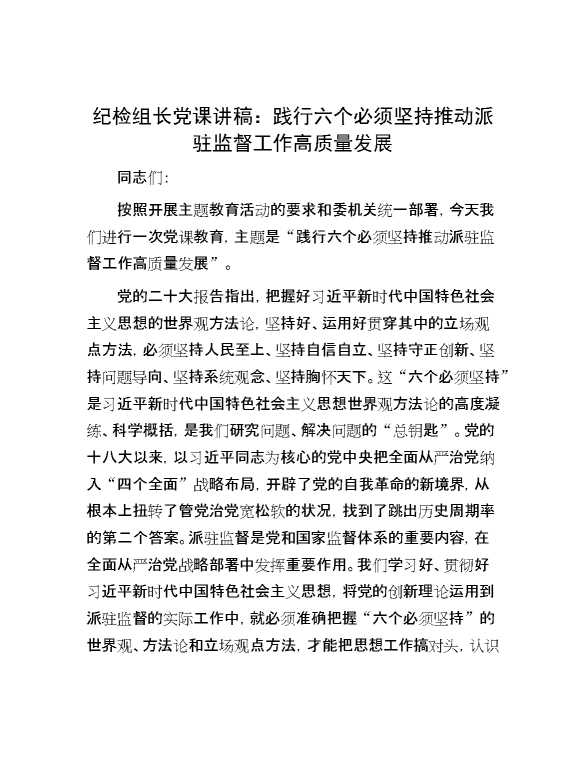 纪检组长党课讲稿：践行六个必须坚持推动派驻监督工作高质量发展

同志们：

按照开展主题教育活动的要求和委机关统一部署，今天我们进行一次党课教育，主题是“践行六个必须坚持推动派驻监督工作高质量发展”。

党的二十大报告指出，把握好习近平新时代中国特色社会主义思想的世界观方法论，坚持好、运用好贯穿其中的立场观点方法，必须坚持人民至上、坚持自信自立、坚持守正创新、坚持问题导向、坚持系统观念、坚持胸怀天下。这“六个必须坚持”是习近平新时代中国特色社会主义思想世界观方法论的高度凝练、科学概括，是我们研究问题、解决问题的“总钥匙”。党的十八大以来，以习近平同志为核心的党中央把全面从严治党纳入“四个全面”战略布局，开辟了党的自我革命的新境界，从根本上扭转了管党治党宽松软的状况，找到了跳出历史周期率的第二个答案。派驻监督是党和国家监督体系的重要内容，在全面从严治党战略部署中发挥重要作用。我们学习好、贯彻好习近平新时代中国特色社会主义思想，将党的创新理论运用到派驻监督的实际工作中，就必须准确把握“六个必须坚持”的世界观、方法论和立场观点方法，才能把思想工作搞对头，认识